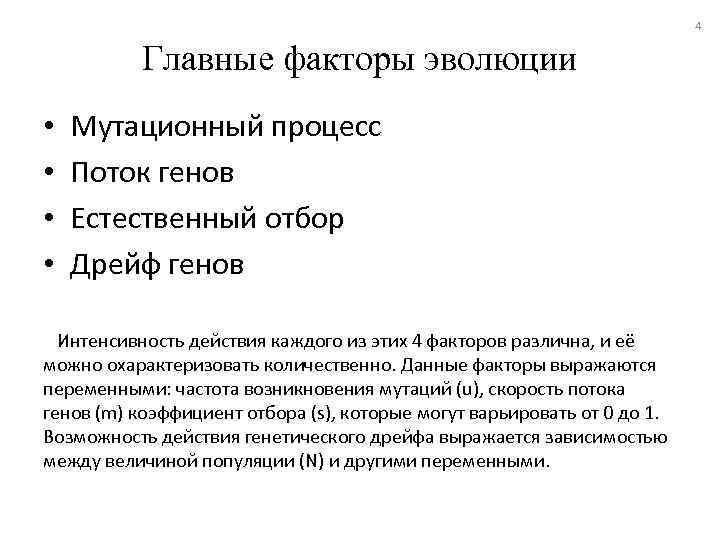 4

Главные факторы эволюции

• Мутационный процесс
• Поток генов
• Естественный отбор
• Дрейф генов

Интенсивность действия каждого из этих 4 факторов различна, и её можно охарактеризовать количественно. Данные факторы выражаются переменными: частота возникновения мутаций (u), скорость потока генов (m) коэффициент отбора (s), которые могут варьировать от 0 до 1. Возможность действия генетического дрейфа выражается зависимостью между величиной популяции (N) и другими переменными.